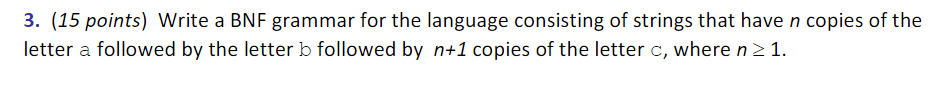 3. (15 points) Write a BNF grammar for the language consisting of strings that have $n$ copies of the letter a followed by the letter b followed by $n+1$ copies of the letter c, where $n \geq 1$.